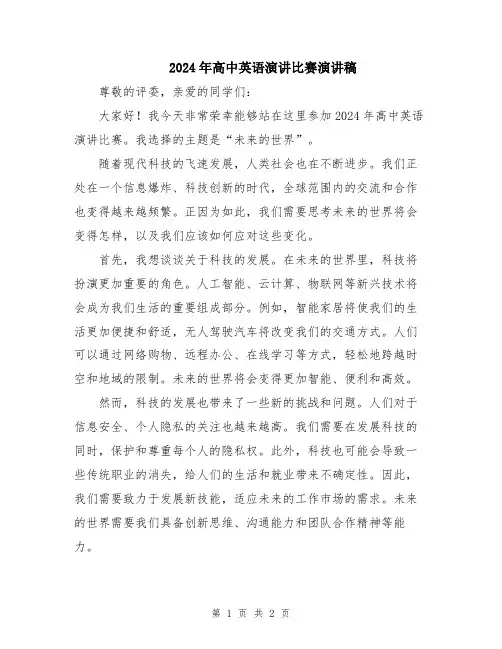 2024年高中英语演讲比赛演讲稿

尊敬的评委，亲爱的同学们：

大家好！我今天非常荣幸能够站在这里参加2024年高中英语演讲比赛。我选择的主题是“未来的世界”。

随着现代科技的飞速发展，人类社会也在不断进步。我们正处在一个信息爆炸、科技创新的时代，全球范围内的交流和合作也变得越来越频繁。正因为如此，我们需要思考未来的世界将会变得怎样，以及我们应该如何应对这些变化。

首先，我想谈谈关于科技的发展。在未来的世界里，科技将扮演更加重要的角色。人工智能、云计算、物联网等新兴技术将会成为我们生活的重要组成部分。例如，智能家居将使我们的生活更加便捷和舒适，无人驾驶汽车将改变我们的交通方式。人们可以通过网络购物、远程办公、在线学习等方式，轻松地跨越时空和地域的限制。未来的世界将会变得更加智能、便利和高效。

然而，科技的发展也带来了一些新的挑战和问题。人们对于信息安全、个人隐私的关注也越来越高。我们需要在发展科技的同时，保护和尊重每个人的隐私权。此外，科技也可能会导致一些传统职业的消失，给人们的生活和就业带来不确定性。因此，我们需要致力于发展新技能，适应未来的工作市场的需求。未来的世界需要我们具备创新思维、沟通能力和团队合作精神等能力。

第 1 页 共 2 页